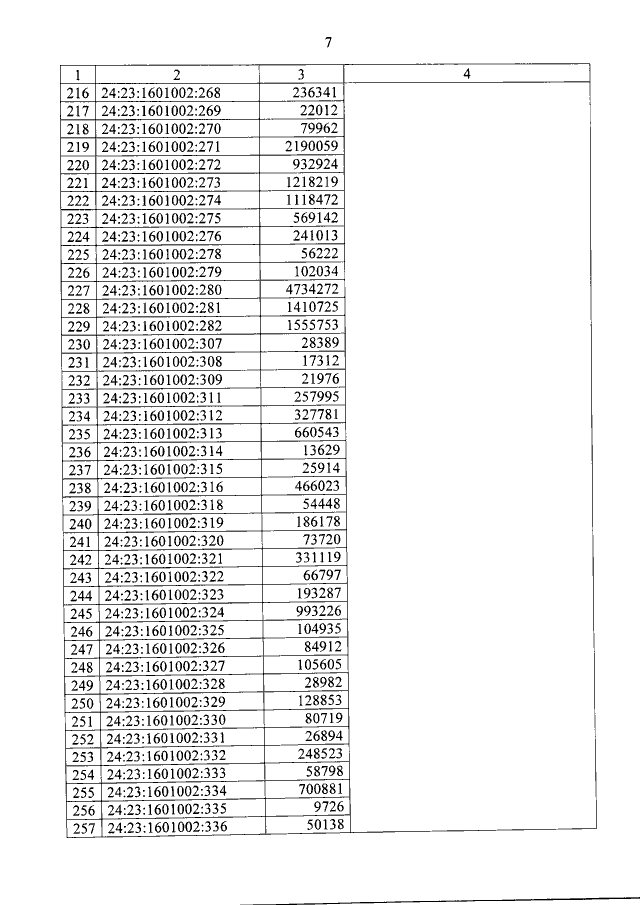 7

| 1 | 2 | 3 | 4 |
|---|---|---|---|
| 216 | 24:23:1601002:268 | 236341 | |
| 217 | 24:23:1601002:269 | 22012 | |
| 218 | 24:23:1601002:270 | 79962 | |
| 219 | 24:23:1601002:271 | 2190059 | |
| 220 | 24:23:1601002:272 | 932924 | |
| 221 | 24:23:1601002:273 | 1218219 | |
| 222 | 24:23:1601002:274 | 1118472 | |
| 223 | 24:23:1601002:275 | 569142 | |
| 224 | 24:23:1601002:276 | 241013 | |
| 225 | 24:23:1601002:278 | 56222 | |
| 226 | 24:23:1601002:279 | 102034 | |
| 227 | 24:23:1601002:280 | 4734272 | |
| 228 | 24:23:1601002:281 | 1410725 | |
| 229 | 24:23:1601002:282 | 1555753 | |
| 230 | 24:23:1601002:307 | 28389 | |
| 231 | 24:23:1601002:308 | 17312 | |
| 232 | 24:23:1601002:309 | 21976 | |
| 233 | 24:23:1601002:311 | 257995 | |
| 234 | 24:23:1601002:312 | 327781 | |
| 235 | 24:23:1601002:313 | 660543 | |
| 236 | 24:23:1601002:314 | 13629 | |
| 237 | 24:23:1601002:315 | 25914 | |
| 238 | 24:23:1601002:316 | 466023 | |
| 239 | 24:23:1601002:318 | 54448 | |
| 240 | 24:23:1601002:319 | 186178 | |
| 241 | 24:23:1601002:320 | 73720 | |
| 242 | 24:23:1601002:321 | 331119 | |
| 243 | 24:23:1601002:322 | 66797 | |
| 244 | 24:23:1601002:323 | 193287 | |
| 245 | 24:23:1601002:324 | 993226 | |
| 246 | 24:23:1601002:325 | 104935 | |
| 247 | 24:23:1601002:326 | 84912 | |
| 248 | 24:23:1601002:327 | 105605 | |
| 249 | 24:23:1601002:328 | 28982 | |
| 250 | 24:23:1601002:329 | 128853 | |
| 251 | 24:23:1601002:330 | 80719 | |
| 252 | 24:23:1601002:331 | 26894 | |
| 253 | 24:23:1601002:332 | 248523 | |
| 254 | 24:23:1601002:333 | 58798 | |
| 255 | 24:23:1601002:334 | 700881 | |
| 256 | 24:23:1601002:335 | 9726 | |
| 257 | 24:23:1601002:336 | 50138 | |